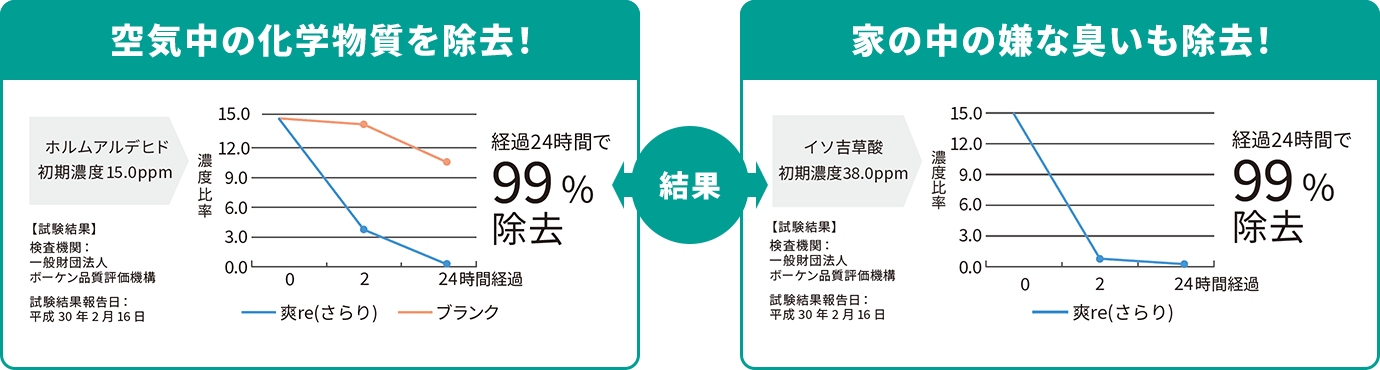 空気中の化学物質を除去！

ホルムアルデヒド
初期濃度 15.0ppm

【試験結果】
検査機関：
一般財団法人
ボーケン品質評価機構

試験結果報告日：
平成 30 年 2 月 16 日

濃度比率

15.0
12.0
9.0
6.0
3.0
0.0

0
2
24時間経過

爽re(さらり)
ブランク

経過24時間で
99％
除去

結果

家の中の嫌な臭いも除去！

イソ吉草酸
初期濃度38.0ppm

【試験結果】
検査機関：
一般財団法人
ボーケン品質評価機構

試験結果報告日：
平成 30 年 2 月 16 日

濃度比率

15.0
12.0
9.0
6.0
3.0
0.0

0
2
24時間経過

爽re(さらり)

経過24時間で
99％
除去